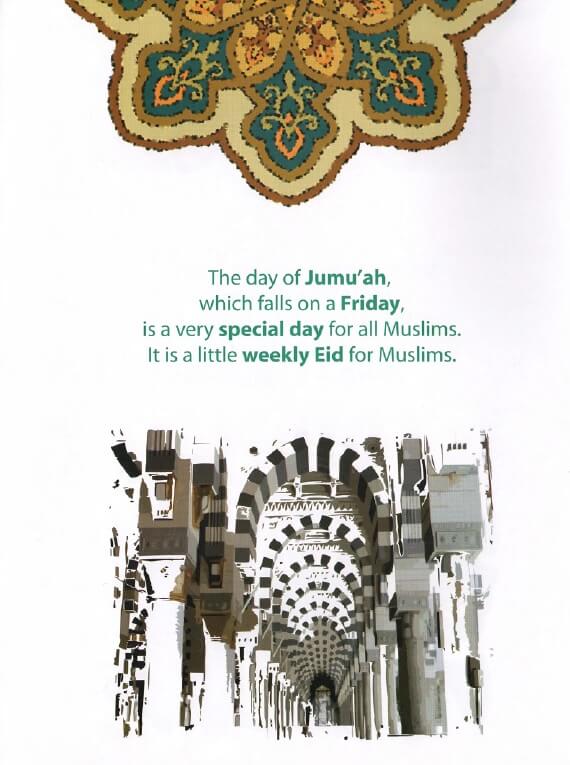 The day of Jumu'ah, which falls on a Friday, is a very special day for all Muslims. It is a little weekly Eid for Muslims.